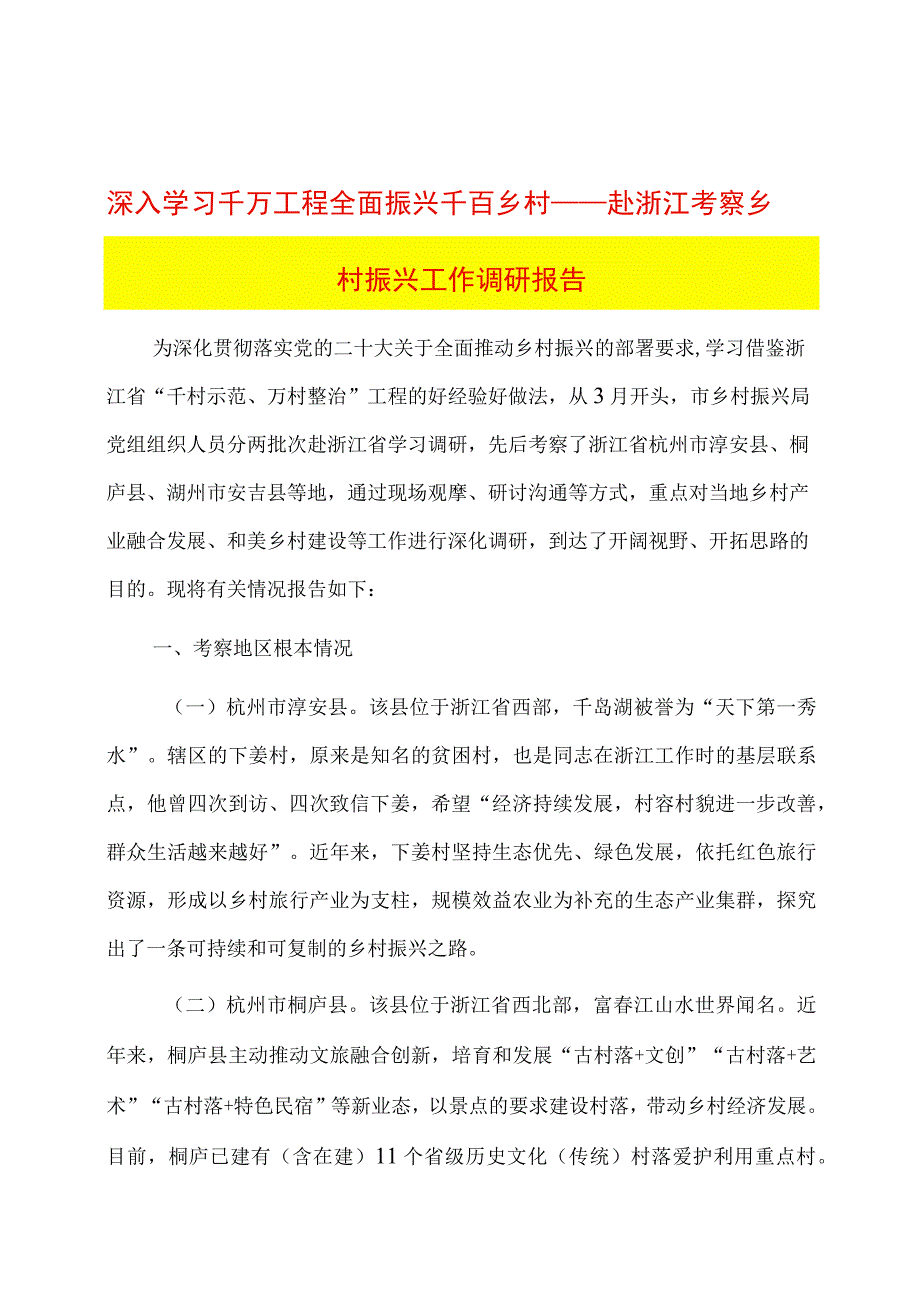 深入学习千万工程全面振兴千百乡村——赴浙江考察乡村振兴工作调研报告

为深化贯彻落实党的二十大关于全面推动乡村振兴的部署要求,学习借鉴浙江省“千村示范、万村整治”工程的好经验好做法，从3月开头，市乡村振兴局党组组织人员分两批次赴浙江省学习调研，先后考察了浙江省杭州市淳安县、桐庐县、湖州市安吉县等地，通过现场观摩、研讨沟通等方式，重点对当地乡村产业融合发展、和美乡村建设等工作进行深化调研，到达了开阔视野、开拓思路的目的。现将有关情况报告如下：

一、考察地区根本情况

（一）杭州市淳安县。该县位于浙江省西部，千岛湖被誉为“天下第一秀水”。辖区的下姜村，原来是知名的贫困村，也是同志在浙江工作时的基层联系点，他曾四次到访、四次致信下姜，希望“经济持续发展，村容村貌进一步改善，群众生活越来越好”。近年来，下姜村坚持生态优先、绿色发展，依托红色旅行资源，形成以乡村旅行产业为支柱，规模效益农业为补充的生态产业集群，探究出了一条可持续和可复制的乡村振兴之路。

（二）杭州市桐庐县。该县位于浙江省西北部，富春江山水世界闻名。近年来，桐庐县主动推动文旅融合创新，培育和发展“古村落+文创”“古村落+艺术”“古村落+特色民宿”等新业态，以景点的要求建设村落，带动乡村经济发展。目前，桐庐已建有（含在建）11个省级历史文化（传统）村落爱护利用重点村。